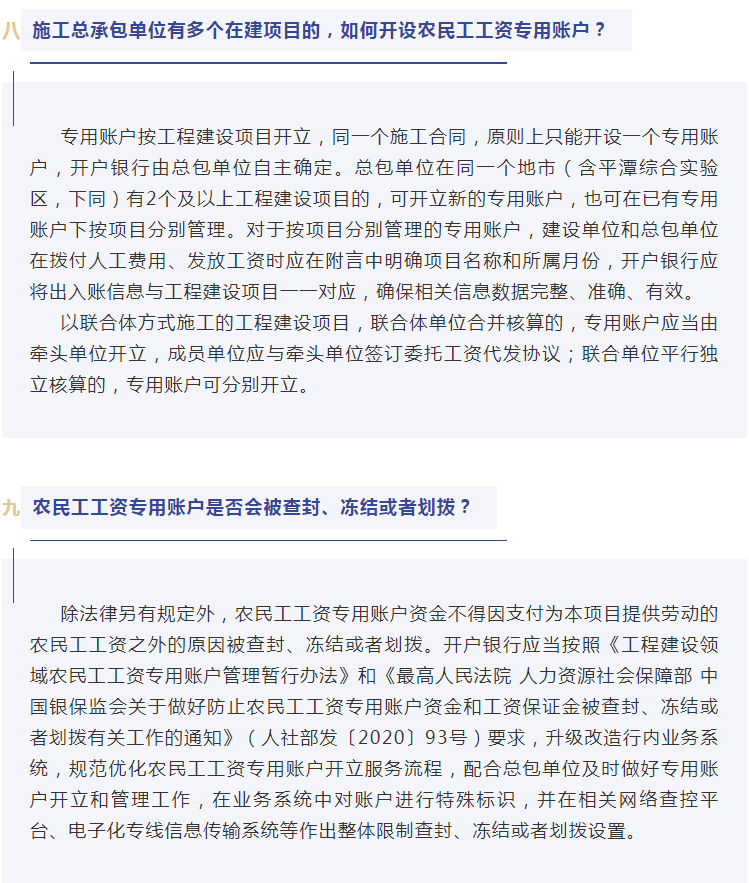 八 施工总承包单位有多个在建项目的，如何开设农民工工资专用账户？

专用账户按工程建设项目开立，同一个施工合同，原则上只能开设一个专用账户，开户银行由总包单位自主确定。总包单位在同一个地市（含平潭综合实验区，下同）有2个及以上工程建设项目的，可开立新的专用账户，也可在已有专用账户下按项目分别管理。对于按项目分别管理的专用账户，建设单位和总包单位在拨付人工费用、发放工资时应在附言中明确项目名称和所属月份，开户银行应将出入账信息与工程建设项目一一对应，确保相关信息数据完整、准确、有效。

以联合体方式施工的工程建设项目，联合体单位合并核算的，专用账户应当由牵头单位开立，成员单位应与牵头单位签订委托工资代发协议；联合单位平行独立核算的，专用账户可分别开立。

九 农民工工资专用账户是否会被查封、冻结或者划拨？

除法律另有规定外，农民工工资专用账户资金不得因支付为本项目提供劳动的农民工工资之外的原因被查封、冻结或者划拨。开户银行应当按照《工程建设领域农民工工资专用账户管理暂行办法》和《最高人民法院 人力资源社会保障部 中国银保监会关于做好防止农民工工资专用账户资金和工资保证金被查封、冻结或者划拨有关工作的通知》（人社部发〔2020〕93号）要求，升级改造行内业务系统，规范优化农民工工资专用账户开立服务流程，配合总包单位及时做好专用账户开立和管理工作，在业务系统中对账户进行特殊标识，并在相关网络查控平台、电子化专线信息传输系统等作出整体限制查封、冻结或者划拨设置。